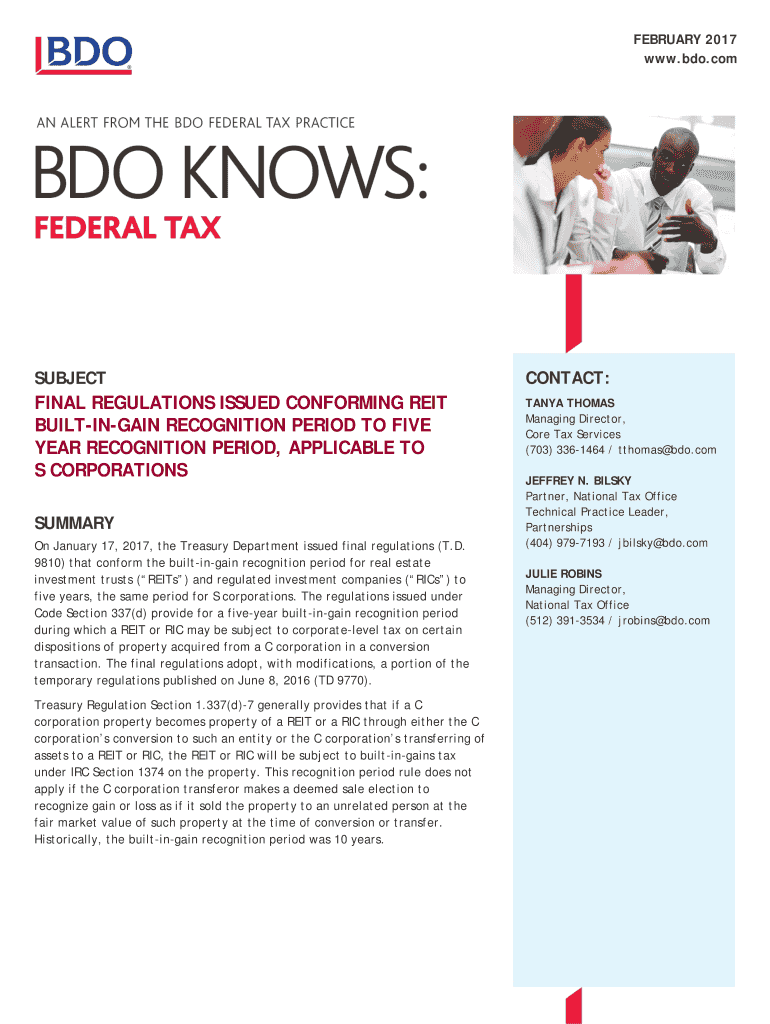 BDO

FEBRUARY 2017
www.bdo.com

AN ALERT FROM THE BDO FEDERAL TAX PRACTICE

BDO KNOWS:
FEDERAL TAX

SUBJECT

FINAL REGULATIONS ISSUED CONFORMING REIT BUILT-IN-GAIN RECOGNITION PERIOD TO FIVE YEAR RECOGNITION PERIOD, APPLICABLE TO S CORPORATIONS

SUMMARY

On January 17, 2017, the Treasury Department issued final regulations (T.D. 9810) that conform the built-in-gain recognition period for real estate investment trusts ("REITs") and regulated investment companies ("RICs") to five years, the same period for S corporations. The regulations issued under Code Section 337(d) provide for a five-year built-in-gain recognition period during which a REIT or RIC may be subject to corporate-level tax on certain dispositions of property acquired from a C corporation in a conversion transaction. The final regulations adopt, with modifications, a portion of the temporary regulations published on June 8, 2016 (TD 9770).

Treasury Regulation Section 1.337(d)-7 generally provides that if a C corporation property becomes property of a REIT or a RIC through either the C corporation's conversion to such an entity or the C corporation's transferring of assets to a REIT or RIC, the REIT or RIC will be subject to built-in-gains tax under IRC Section 1374 on the property. This recognition period rule does not apply if the C corporation transferor makes a deemed sale election to recognize gain or loss as if it sold the property to an unrelated person at the fair market value of such property at the time of conversion or transfer. Historically, the built-in-gain recognition period was 10 years.

CONTACT:

TANYA THOMAS
Managing Director,
Core Tax Services
(703) 336-1464 / tthomas@bdo.com

JEFFREY N. BILSKY
Partner, National Tax Office
Technical Practice Leader,
Partnerships
(404) 979-7193 / jbilsky@bdo.com

JULIE ROBINS
Managing Director,
National Tax Office
(512) 391-3534 / jrobins@bdo.com